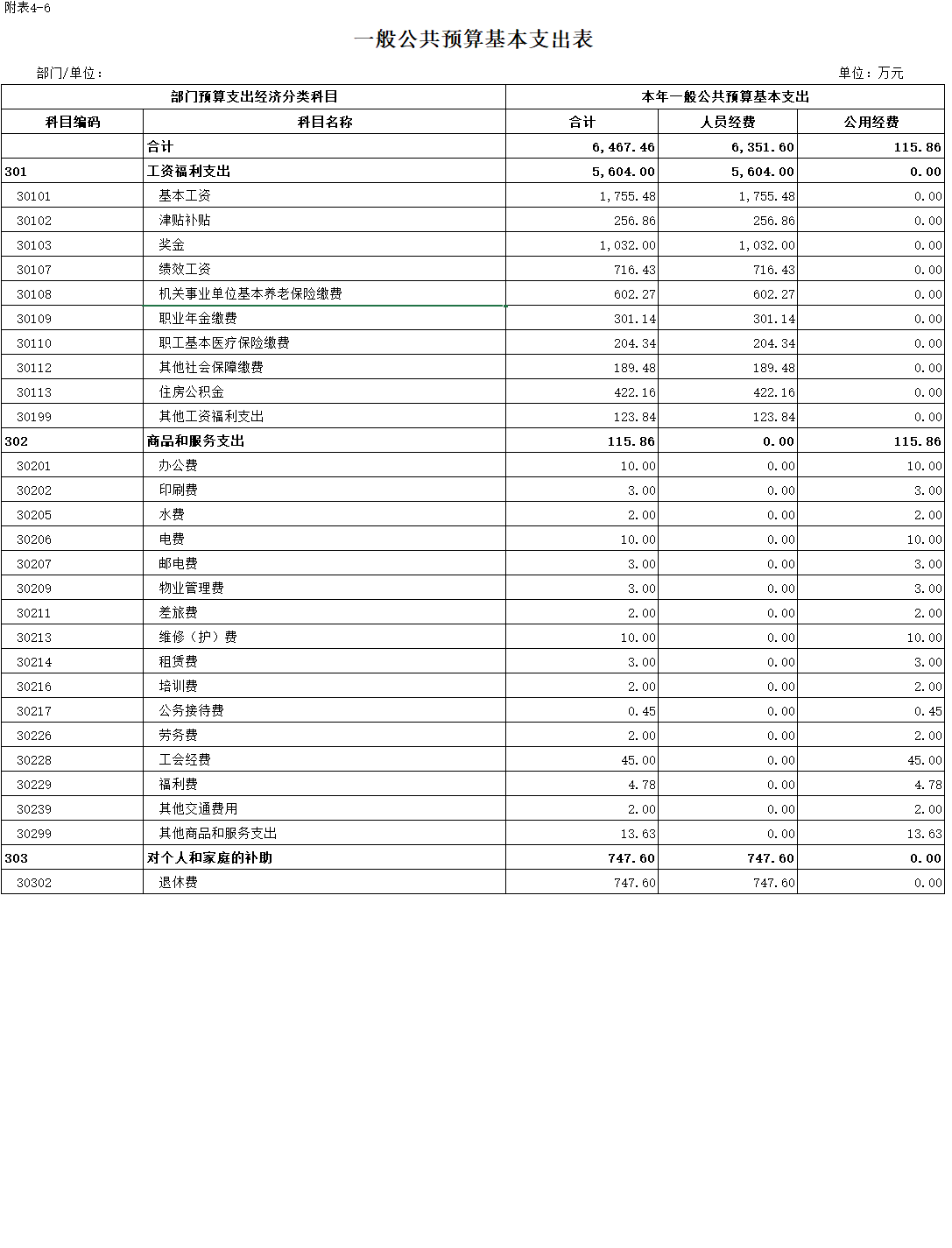 附表4-6

一般公共预算基本支出表

部门/单位：

单位：万元

| 部门预算支出经济分类科目 | | 本年一般公共预算基本支出 | | |
|---|---|---|---|---|
| 科目编码 | 科目名称 | 合计 | 人员经费 | 公用经费 |
| | 合计 | 6,467.46 | 6,351.60 | 115.86 |
| 301 | 工资福利支出 | 5,604.00 | 5,604.00 | 0.00 |
| 30101 | 基本工资 | 1,755.48 | 1,755.48 | 0.00 |
| 30102 | 津贴补贴 | 256.86 | 256.86 | 0.00 |
| 30103 | 奖金 | 1,032.00 | 1,032.00 | 0.00 |
| 30107 | 绩效工资 | 716.43 | 716.43 | 0.00 |
| 30108 | 机关事业单位基本养老保险缴费 | 602.27 | 602.27 | 0.00 |
| 30109 | 职业年金缴费 | 301.14 | 301.14 | 0.00 |
| 30110 | 职工基本医疗保险缴费 | 204.34 | 204.34 | 0.00 |
| 30112 | 其他社会保障缴费 | 189.48 | 189.48 | 0.00 |
| 30113 | 住房公积金 | 422.16 | 422.16 | 0.00 |
| 30199 | 其他工资福利支出 | 123.84 | 123.84 | 0.00 |
| 302 | 商品和服务支出 | 115.86 | 0.00 | 115.86 |
| 30201 | 办公费 | 10.00 | 0.00 | 10.00 |
| 30202 | 印刷费 | 3.00 | 0.00 | 3.00 |
| 30205 | 水费 | 2.00 | 0.00 | 2.00 |
| 30206 | 电费 | 10.00 | 0.00 | 10.00 |
| 30207 | 邮电费 | 3.00 | 0.00 | 3.00 |
| 30209 | 物业管理费 | 3.00 | 0.00 | 3.00 |
| 30211 | 差旅费 | 2.00 | 0.00 | 2.00 |
| 30213 | 维修（护）费 | 10.00 | 0.00 | 10.00 |
| 30214 | 租赁费 | 3.00 | 0.00 | 3.00 |
| 30216 | 培训费 | 2.00 | 0.00 | 2.00 |
| 30217 | 公务接待费 | 0.45 | 0.00 | 0.45 |
| 30226 | 劳务费 | 2.00 | 0.00 | 2.00 |
| 30228 | 工会经费 | 45.00 | 0.00 | 45.00 |
| 30229 | 福利费 | 4.78 | 0.00 | 4.78 |
| 30239 | 其他交通费用 | 2.00 | 0.00 | 2.00 |
| 30299 | 其他商品和服务支出 | 13.63 | 0.00 | 13.63 |
| 303 | 对个人和家庭的补助 | 747.60 | 747.60 | 0.00 |
| 30302 | 退休费 | 747.60 | 747.60 | 0.00 |